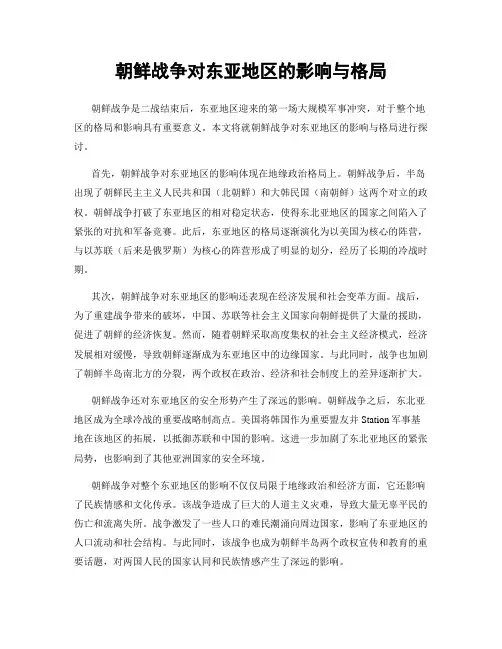 朝鲜战争对东亚地区的影响与格局

朝鲜战争是二战结束后，东亚地区迎来的第一场大规模军事冲突，对于整个地区的格局和影响具有重要意义。本文将就朝鲜战争对东亚地区的影响与格局进行探讨。

首先，朝鲜战争对东亚地区的影响体现在地缘政治格局上。朝鲜战争后，半岛出现了朝鲜民主主义人民共和国（北朝鲜）和大韩民国（南朝鲜）这两个对立的政权。朝鲜战争打破了东亚地区的相对稳定状态，使得东北亚地区的国家之间陷入了紧张的对抗和军备竞赛。此后，东亚地区的格局逐渐演化为以美国为核心的阵营，与以苏联（后来是俄罗斯）为核心的阵营形成了明显的划分，经历了长期的冷战时期。

其次，朝鲜战争对东亚地区的影响还表现在经济发展和社会变革方面。战后，为了重建战争带来的破坏，中国、苏联等社会主义国家向朝鲜提供了大量的援助，促进了朝鲜的经济恢复。然而，随着朝鲜采取高度集权的社会主义经济模式，经济发展相对缓慢，导致朝鲜逐渐成为东亚地区中的边缘国家。与此同时，战争也加剧了朝鲜半岛南北方的分裂，两个政权在政治、经济和社会制度上的差异逐渐扩大。

朝鲜战争还对东亚地区的安全形势产生了深远的影响。朝鲜战争之后，东北亚地区成为全球冷战的重要战略制高点。美国将韩国作为重要盟友并Station军事基地在该地区的拓展，以抵御苏联和中国的影响。这进一步加剧了东北亚地区的紧张局势，也影响到了其他亚洲国家的安全环境。

朝鲜战争对整个东亚地区的影响不仅仅局限于地缘政治和经济方面，它还影响了民族情感和文化传承。该战争造成了巨大的人道主义灾难，导致大量无辜平民的伤亡和流离失所。战争激发了一些人口的难民潮涌向周边国家，影响了东亚地区的人口流动和社会结构。与此同时，该战争也成为朝鲜半岛两个政权宣传和教育的重要话题，对两国人民的国家认同和民族情感产生了深远的影响。